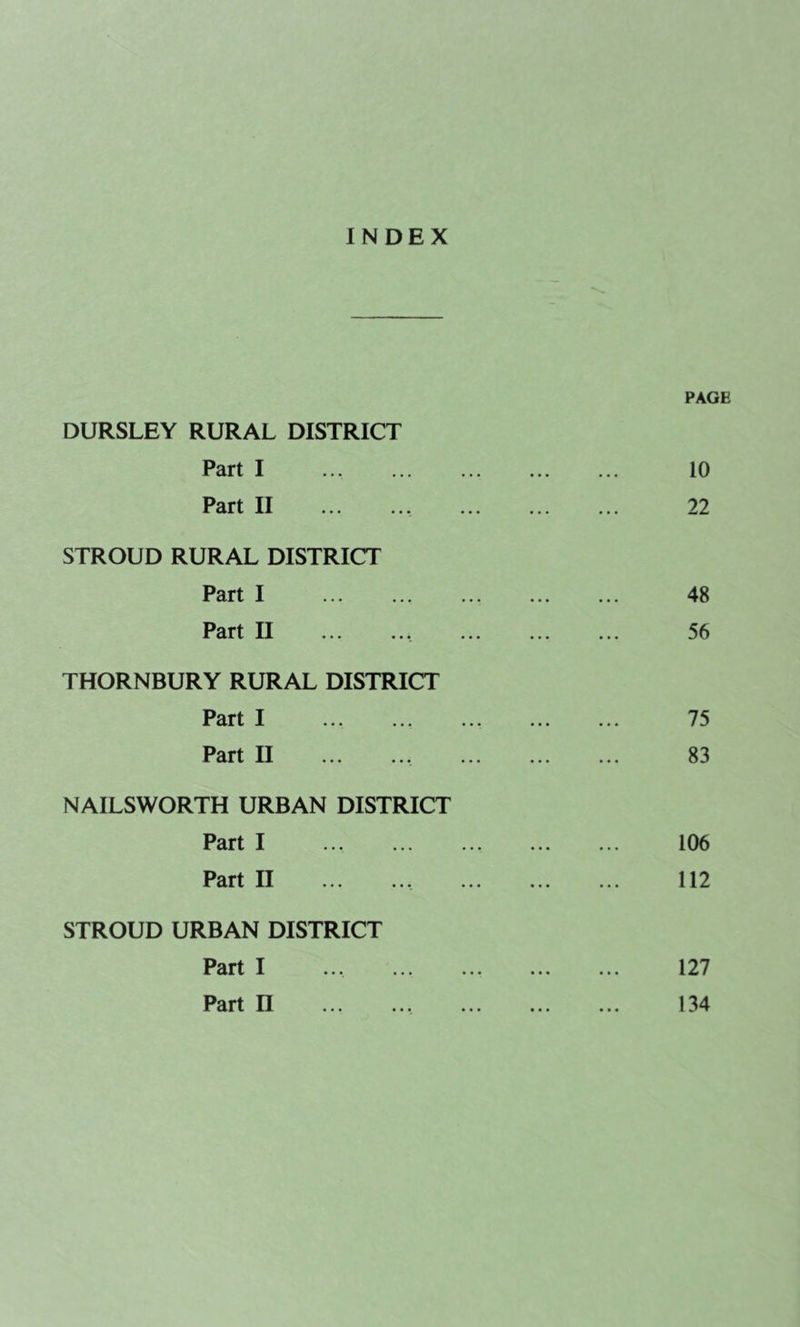 INDEX

PAGE

DURSLEY RURAL DISTRICT

Part I ... ... ... ... ... 10

Part II ... ... ... ... ... 22

STROUD RURAL DISTRICT

Part I ... ... ... ... ... 48

Part II ... ... ... ... ... 56

THORNBURY RURAL DISTRICT

Part I ... ... ... ... ... 75

Part II ... ... ... ... ... 83

NAILSWORTH URBAN DISTRICT

Part I ... ... ... ... ... 106

Part II ... ... ... ... ... 112

STROUD URBAN DISTRICT

Part I ... ... ... ... ... 127

Part II ... ... ... ... ... 134